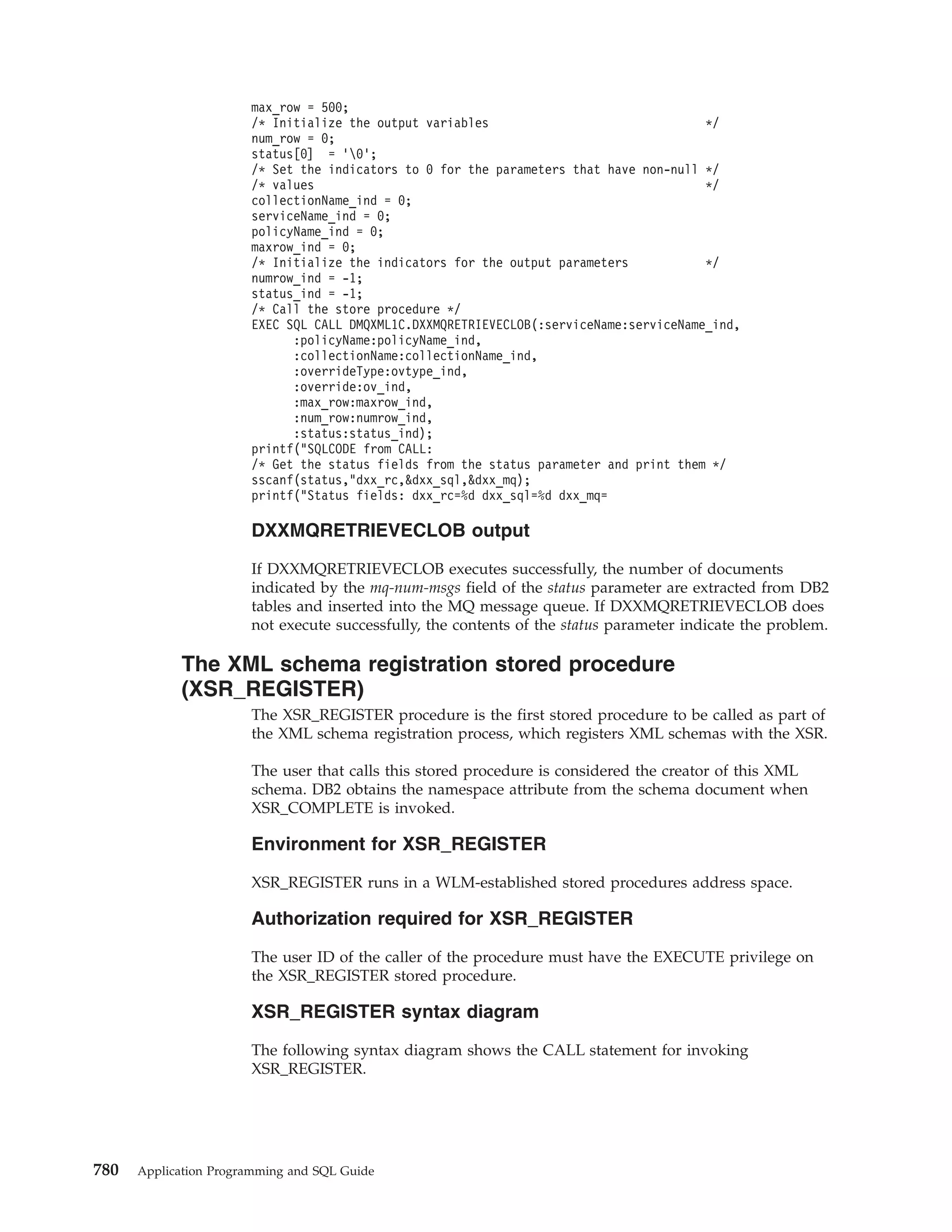 max_row = 500;
/* Initialize the output variables */
num_row = 0;
status[0] = '\0';
/* Set the indicators to 0 for the parameters that have non-null */
/* values */
collectionName_ind = 0;
serviceName_ind = 0;
policyName_ind = 0;
maxrow_ind = 0;
/* Initialize the indicators for the output parameters */
numrow_ind = -1;
status_ind = -1;
/* Call the store procedure */
EXEC SQL CALL DMQXML1C.DXXMQRETRIEVECLOB(:serviceName:serviceName_ind,
:policyName:policyName_ind,
:collectionName:collectionName_ind,
:overrideType:ovtype_ind,
:override:ov_ind,
:max_row:maxrow_ind,
:num_row:numrow_ind,
:status:status_ind);
printf("SQLCODE from CALL:
/* Get the status fields from the status parameter and print them */
sscanf(status,"dxx_rc,&dxx_sql,&dxx_mq);
printf("Status fields: dxx_rc=%d dxx_sql=%d dxx_mq=

DXXMQRETRIEVECLOB output

If DXXMQRETRIEVECLOB executes successfully, the number of documents indicated by the mq-num-msgs field of the status parameter are extracted from DB2 tables and inserted into the MQ message queue. If DXXMQRETRIEVECLOB does not execute successfully, the contents of the status parameter indicate the problem.

The XML schema registration stored procedure (XSR_REGISTER)

The XSR_REGISTER procedure is the first stored procedure to be called as part of the XML schema registration process, which registers XML schemas with the XSR.

The user that calls this stored procedure is considered the creator of this XML schema. DB2 obtains the namespace attribute from the schema document when XSR_COMPLETE is invoked.

Environment for XSR_REGISTER

XSR_REGISTER runs in a WLM-established stored procedures address space.

Authorization required for XSR_REGISTER

The user ID of the caller of the procedure must have the EXECUTE privilege on the XSR_REGISTER stored procedure.

XSR_REGISTER syntax diagram

The following syntax diagram shows the CALL statement for invoking XSR_REGISTER.

780 Application Programming and SQL Guide